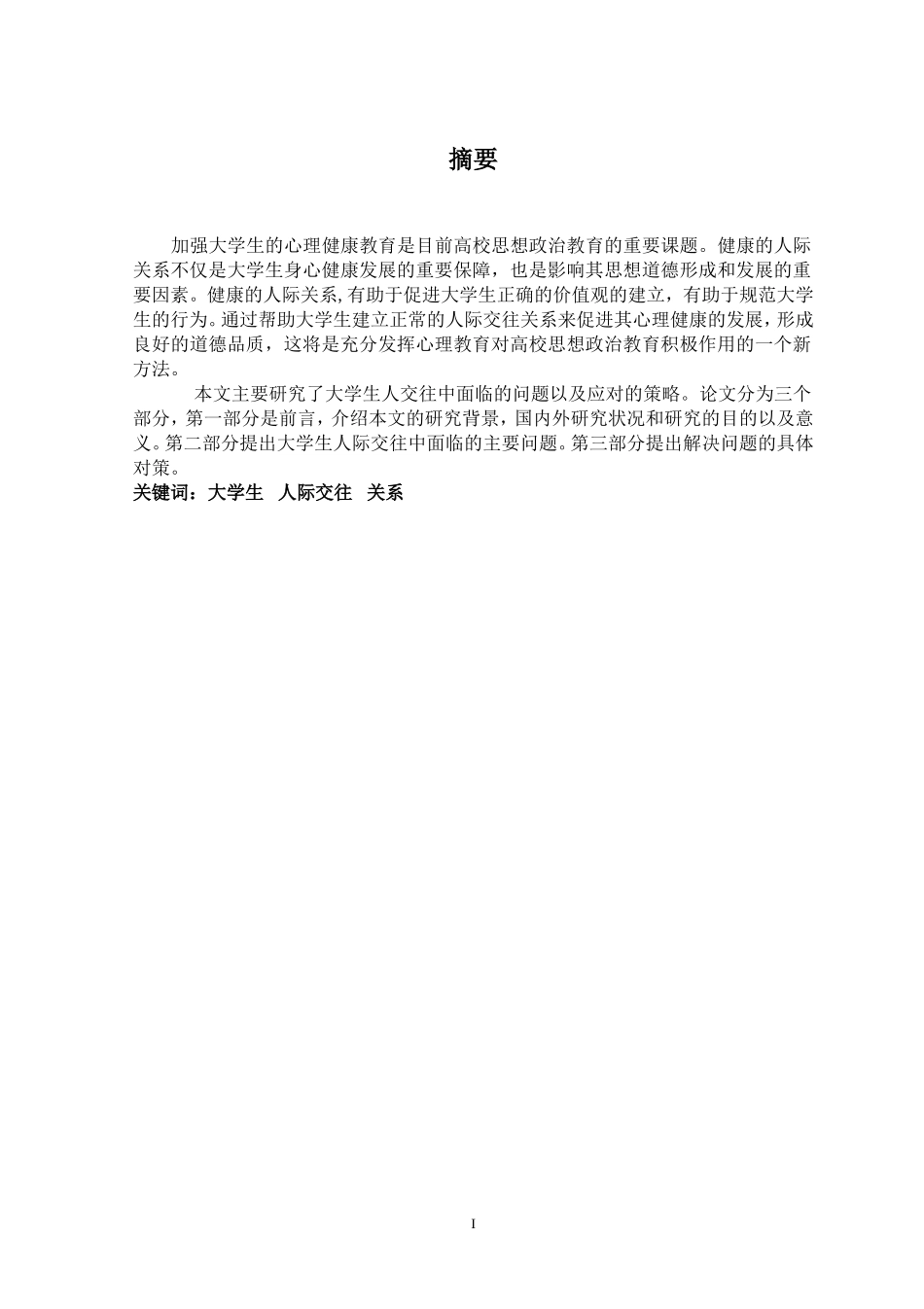 摘要

加强大学生的心理健康教育是目前高校思想政治教育的重要课题。健康的人际关系不仅是大学生身心健康发展的重要保障，也是影响其思想道德形成和发展的重要因素。健康的人际关系,有助于促进大学生正确的价值观的建立，有助于规范大学生的行为。通过帮助大学生建立正常的人际交往关系来促进其心理健康的发展，形成良好的道德品质，这将是充分发挥心理教育对高校思想政治教育积极作用的一个新方法。

本文主要研究了大学生人交往中面临的问题以及应对的策略。论文分为三个部分，第一部分是前言，介绍本文的研究背景，国内外研究状况和研究的目的以及意义。第二部分提出大学生人际交往中面临的主要问题。第三部分提出解决问题的具体对策。

关键词：大学生 人际交往 关系

I